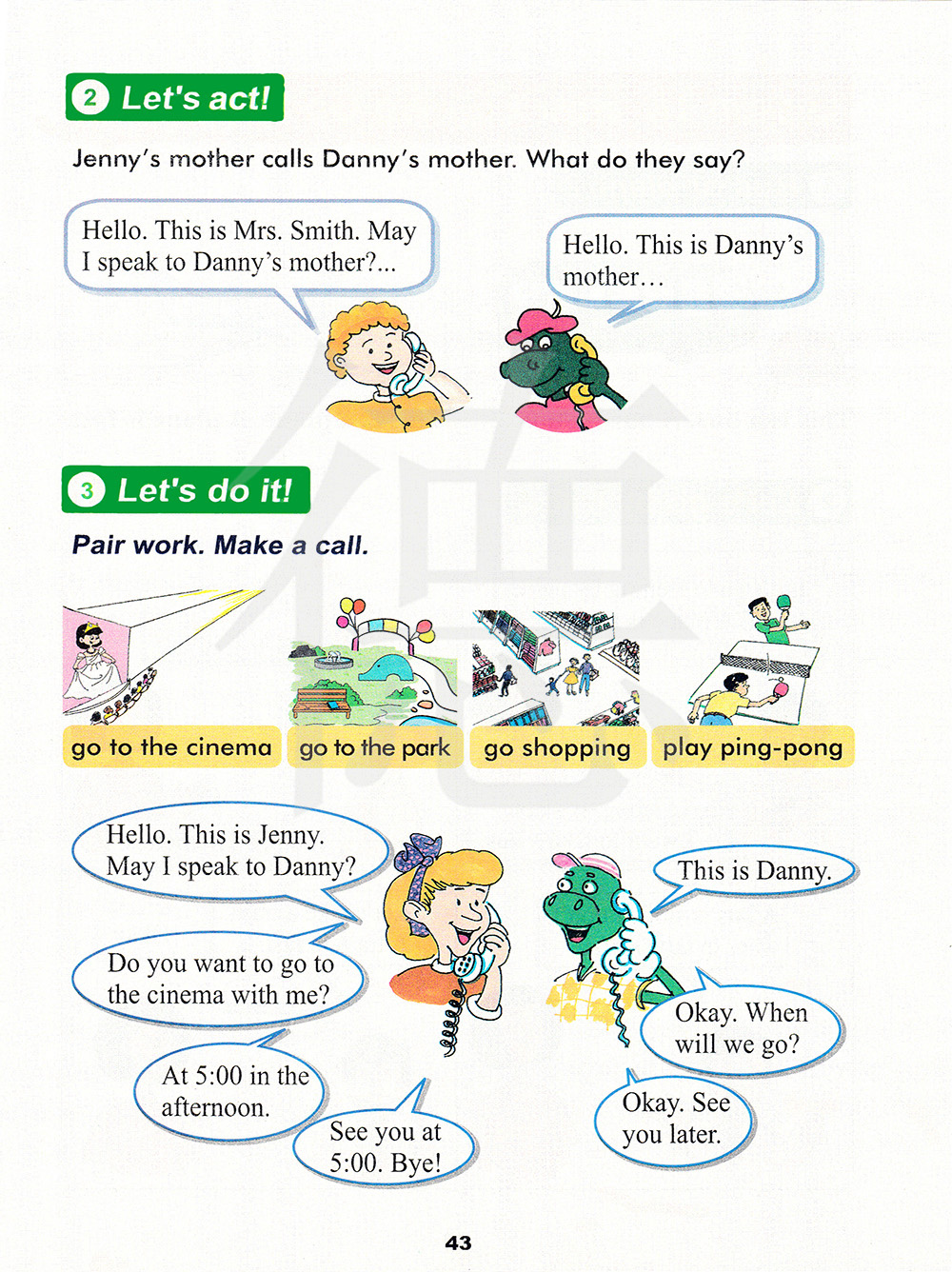 2 Let's act!

Jenny's mother calls Danny's mother. What do they say?

Hello. This is Mrs. Smith. May I speak to Danny's mother?...

Hello. This is Danny's mother…

3 Let's do it!

Pair work. Make a call.

go to the cinema

go to the park

go shopping

play ping-pong

Hello. This is Jenny. May I speak to Danny?

This is Danny.

Do you want to go to the cinema with me?

Okay. When will we go?

At 5:00 in the afternoon.

Okay. See you later.

See you at 5:00. Bye!

43